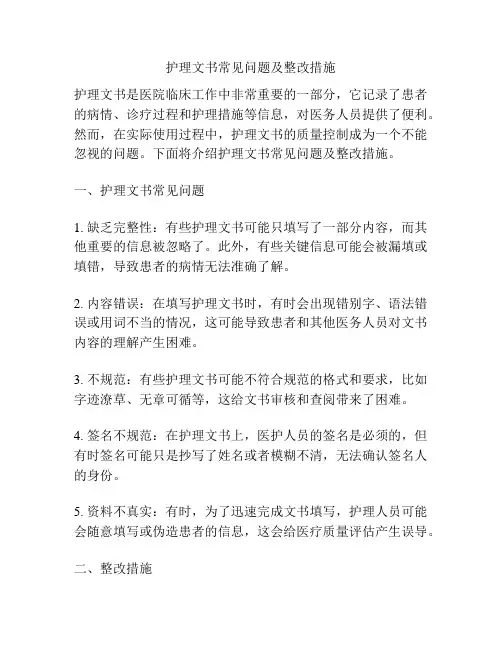 护理文书常见问题及整改措施

护理文书是医院临床工作中非常重要的一部分，它记录了患者的病情、诊疗过程和护理措施等信息，对医务人员提供了便利。然而，在实际使用过程中，护理文书的质量控制成为一个不能忽视的问题。下面将介绍护理文书常见问题及整改措施。

一、护理文书常见问题

1. 缺乏完整性：有些护理文书可能只填写了一部分内容，而其他重要的信息被忽略了。此外，有些关键信息可能会被漏填或填错，导致患者的病情无法准确了解。

2. 内容错误：在填写护理文书时，有时会出现错别字、语法错误或用词不当的情况，这可能导致患者和其他医务人员对文书内容的理解产生困难。

3. 不规范：有些护理文书可能不符合规范的格式和要求，比如字迹潦草、无章可循等，这给文书审核和查阅带来了困难。

4. 签名不规范：在护理文书上，医护人员的签名是必须的，但有时签名可能只是抄写了姓名或者模糊不清，无法确认签名人的身份。

5. 资料不真实：有时，为了迅速完成文书填写，护理人员可能会随意填写或伪造患者的信息，这会给医疗质量评估产生误导。

二、整改措施